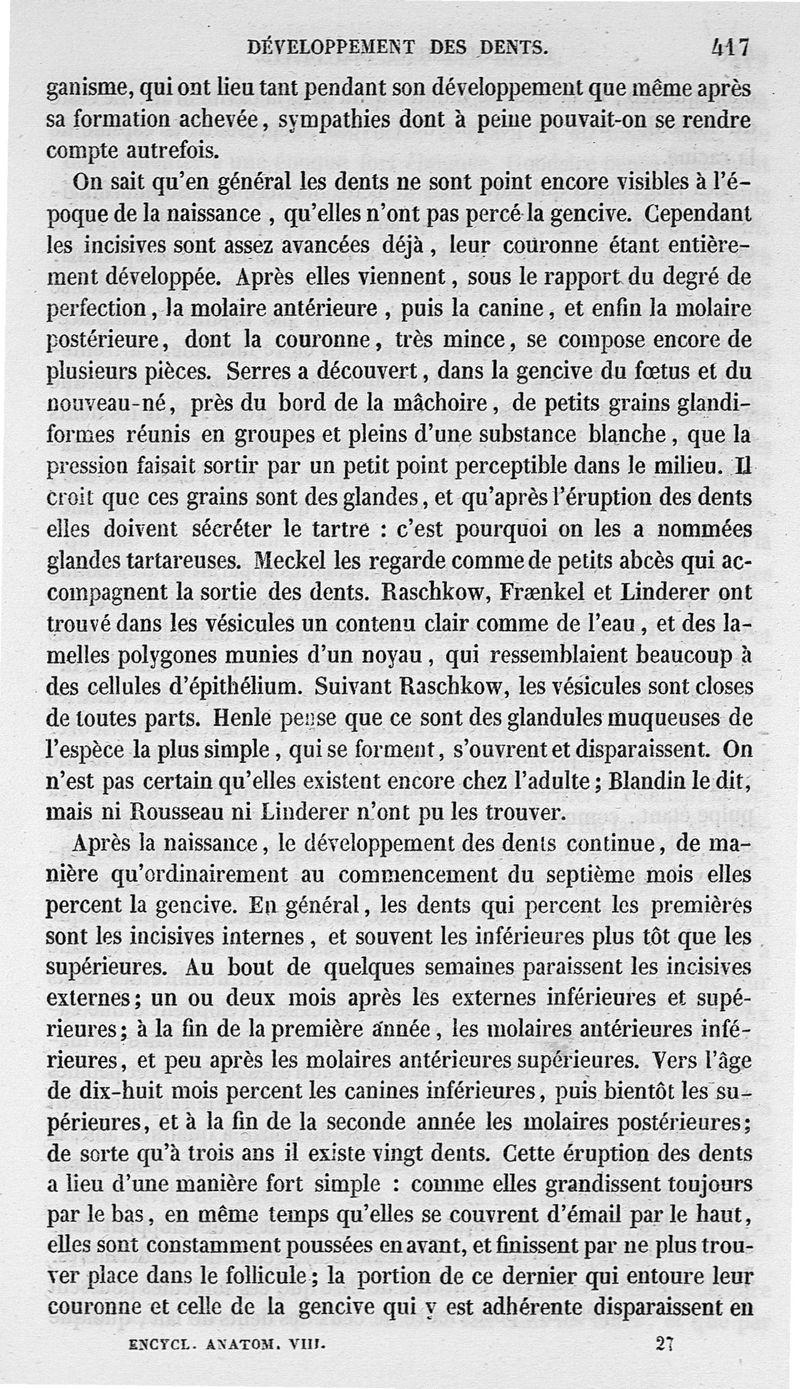 DÉVELOPPEMENT DES DENTS. 417

ganisme, qui ont lieu tant pendant son développement que même après sa formation achevée, sympathies dont à peine pouvait-on se rendre compte autrefois.

On sait qu'en général les dents ne sont point encore visibles à l'époque de la naissance, qu'elles n'ont pas percé la gencive. Cependant les incisives sont assez avancées déjà, leur couronne étant entièrement développée. Après elles viennent, sous le rapport du degré de perfection, la molaire antérieure, puis la canine, et enfin la molaire postérieure, dont la couronne, très mince, se compose encore de plusieurs pièces. Serres a découvert, dans la gencive du fœtus et du nouveau-né, près du bord de la mâchoire, de petits grains glandiformes réunis en groupes et pleins d'une substance blanche, que la pression faisait sortir par un petit point perceptible dans le milieu. Il croit que ces grains sont des glandes, et qu'après l'éruption des dents elles doivent sécréter le tartre : c'est pourquoi on les a nommées glandes tartareuses. Meckel les regarde comme de petits abcès qui accompagnent la sortie des dents. Raschkow, Frænkel et Linderer ont trouvé dans les vésicules un contenu clair comme de l'eau, et des lamelles polygones munies d'un noyau, qui ressemblaient beaucoup à des cellules d'épithélium. Suivant Raschkow, les vésicules sont closes de toutes parts. Henle pense que ce sont des glandules muqueuses de l'espèce la plus simple, qui se forment, s'ouvrent et disparaissent. On n'est pas certain qu'elles existent encore chez l'adulte; Blandin le dit, mais ni Rousseau ni Linderer n'ont pu les trouver.

Après la naissance, le développement des dents continue, de manière qu'ordinairement au commencement du septième mois elles percent la gencive. En général, les dents qui percent les premières sont les incisives internes, et souvent les inférieures plus tôt que les supérieures. Au bout de quelques semaines paraissent les incisives externes; un ou deux mois après les externes inférieures et supérieures; à la fin de la première année, les molaires antérieures inférieures, et peu après les molaires antérieures supérieures. Vers l'âge de dix-huit mois percent les canines inférieures, puis bientôt les supérieures, et à la fin de la seconde année les molaires postérieures; de sorte qu'à trois ans il existe vingt dents. Cette éruption des dents a lieu d'une manière fort simple : comme elles grandissent toujours par le bas, en même temps qu'elles se couvrent d'émail par le haut, elles sont constamment poussées en avant, et finissent par ne plus trouver place dans le follicule; la portion de ce dernier qui entoure leur couronne et celle de la gencive qui y est adhérente disparaissent en

ENCYCL. ANATOM. VIII. 27